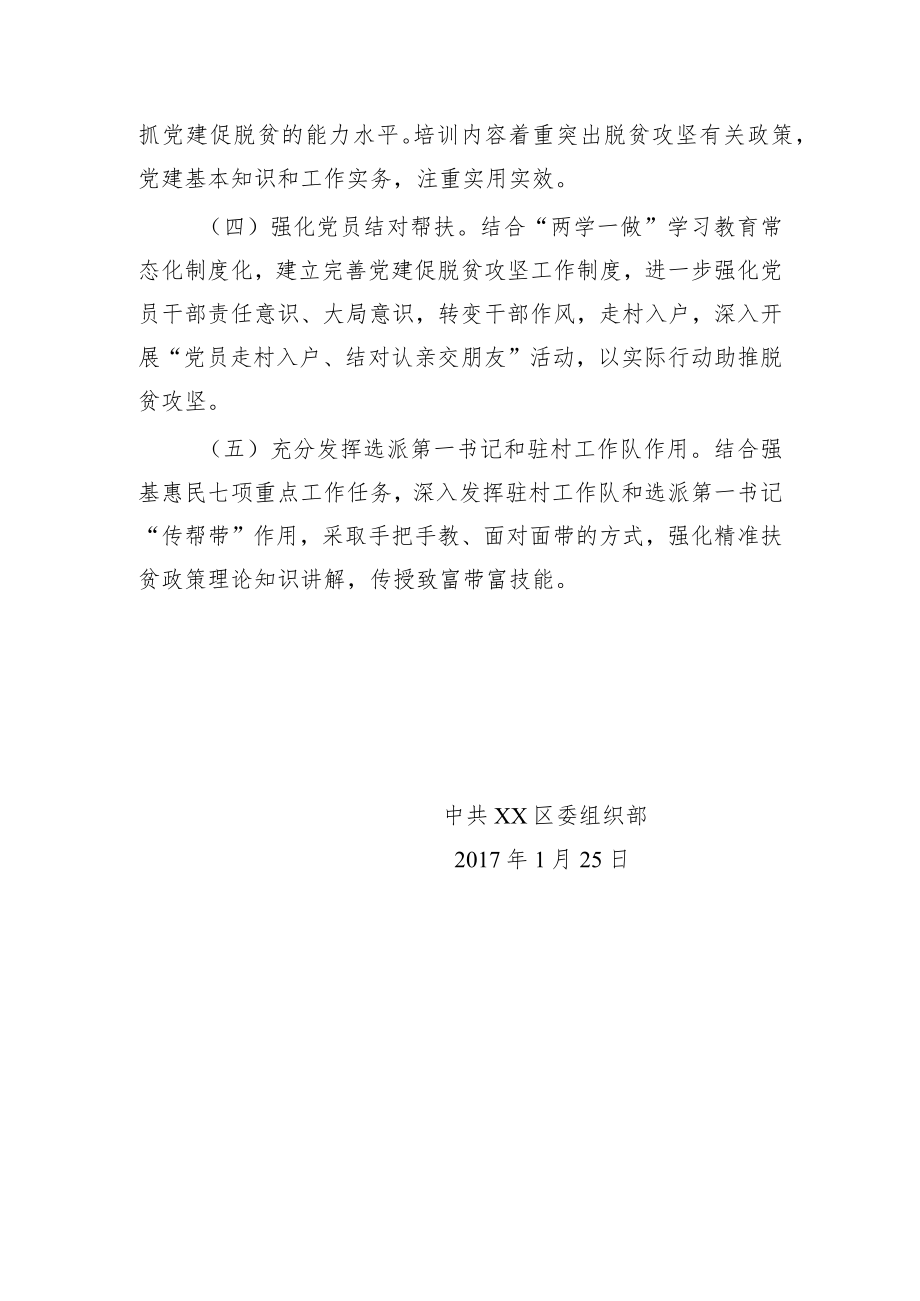 抓党建促脱贫的能力水平。培训内容着重突出脱贫攻坚有关政策，党建基本知识和工作实务，注重实用实效。

（四）强化党员结对帮扶。结合“两学一做”学习教育常态化制度化，建立完善党建促脱贫攻坚工作制度，进一步强化党员干部责任意识、大局意识，转变干部作风，走村入户，深入开展“党员走村入户、结对认亲交朋友”活动，以实际行动助推脱贫攻坚。

（五）充分发挥选派第一书记和驻村工作队作用。结合强基惠民七项重点工作任务，深入发挥驻村工作队和选派第一书记“传帮带”作用，采取手把手教、面对面带的方式，强化精准扶贫政策理论知识讲解，传授致富带富技能。

中共XX区委组织部
2017年1月25日